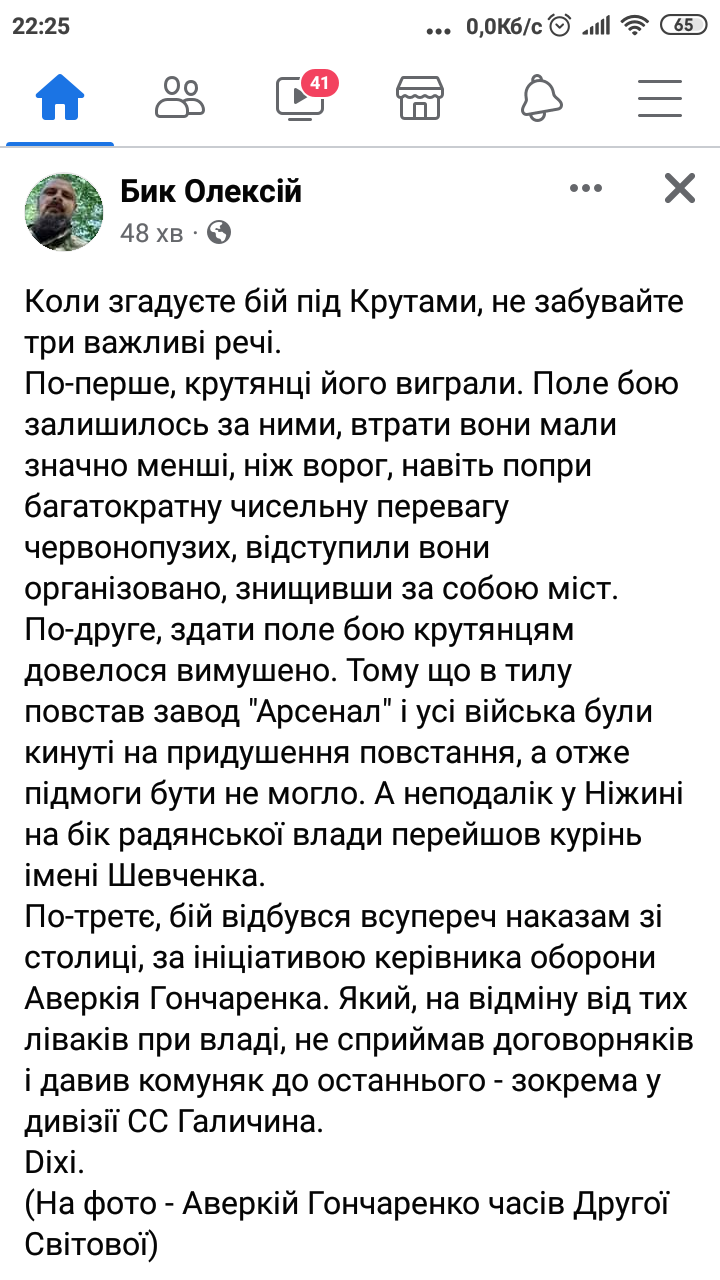 22:25 ... 0,0Кб/с 65

41

Бик Олексій
48 хв ·

Коли згадуєте бій під Крутами, не забувайте три важливі речі.
По-перше, крутянці його виграли. Поле бою залишилось за ними, втрати вони мали значно менші, ніж ворог, навіть попри багатократну чисельну перевагу червонопузих, відступили вони організовано, знищивши за собою міст.
По-друге, здати поле бою крутянцям довелося вимушено. Тому що в тилу повстав завод "Арсенал" і усі війська були кинуті на придушення повстання, а отже підмоги бути не могло. А неподалік у Ніжині на бік радянської влади перейшов курінь імені Шевченка.
По-третє, бій відбувся всупереч наказам зі столиці, за ініціативою керівника оборони Аверкія Гончаренка. Який, на відміну від тих ліваків при владі, не сприймав договорняків і давив комуняк до останнього - зокрема у дивізії СС Галичина.
Dixi.
(На фото - Аверкій Гончаренко часів Другої Світової)